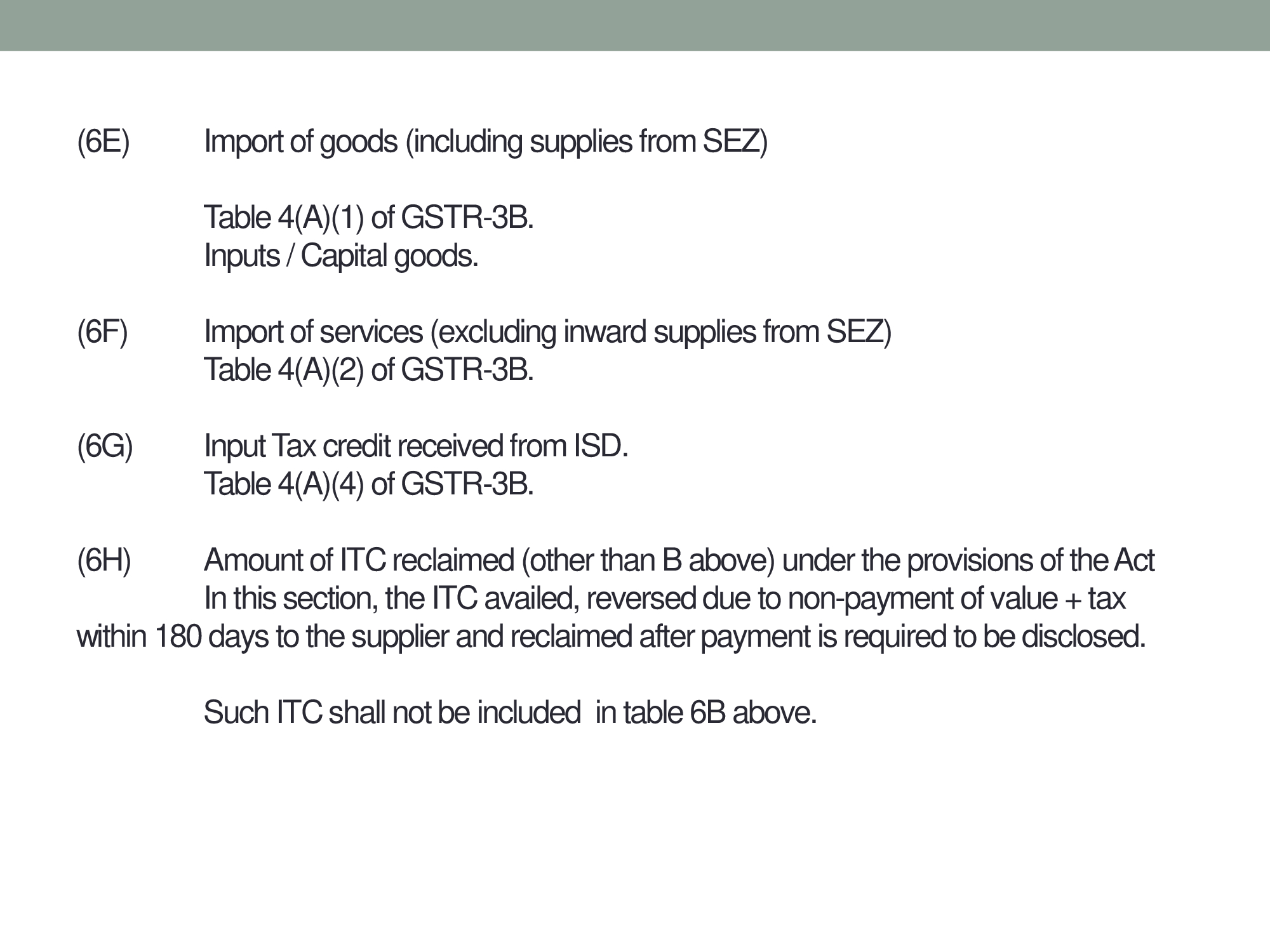 (6E) Import of goods (including supplies from SEZ)

Table 4(A)(1) of GSTR-3B.
Inputs / Capital goods.

(6F) Import of services (excluding inward supplies from SEZ)
Table 4(A)(2) of GSTR-3B.

(6G) Input Tax credit received from ISD.
Table 4(A)(4) of GSTR-3B.

(6H) Amount of ITC reclaimed (other than B above) under the provisions of the Act
In this section, the ITC availed, reversed due to non-payment of value + tax within 180 days to the supplier and reclaimed after payment is required to be disclosed.

Such ITC shall not be included in table 6B above.